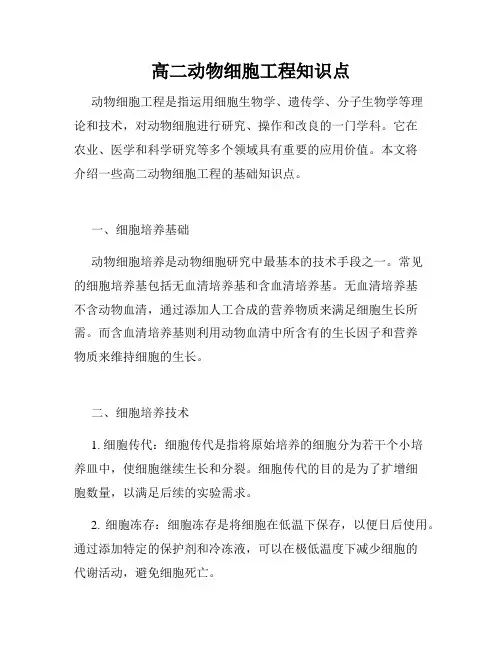 高二动物细胞工程知识点

动物细胞工程是指运用细胞生物学、遗传学、分子生物学等理论和技术，对动物细胞进行研究、操作和改良的一门学科。它在农业、医学和科学研究等多个领域具有重要的应用价值。本文将介绍一些高二动物细胞工程的基础知识点。

一、细胞培养基础

动物细胞培养是动物细胞研究中最基本的技术手段之一。常见的细胞培养基包括无血清培养基和含血清培养基。无血清培养基不含动物血清，通过添加人工合成的营养物质来满足细胞生长所需。而含血清培养基则利用动物血清中所含有的生长因子和营养物质来维持细胞的生长。

二、细胞培养技术

1. 细胞传代：细胞传代是指将原始培养的细胞分为若干个小培养皿中，使细胞继续生长和分裂。细胞传代的目的是为了扩增细胞数量，以满足后续的实验需求。

2. 细胞冻存：细胞冻存是将细胞在低温下保存，以便日后使用。通过添加特定的保护剂和冷冻液，可以在极低温度下减少细胞的代谢活动，避免细胞死亡。